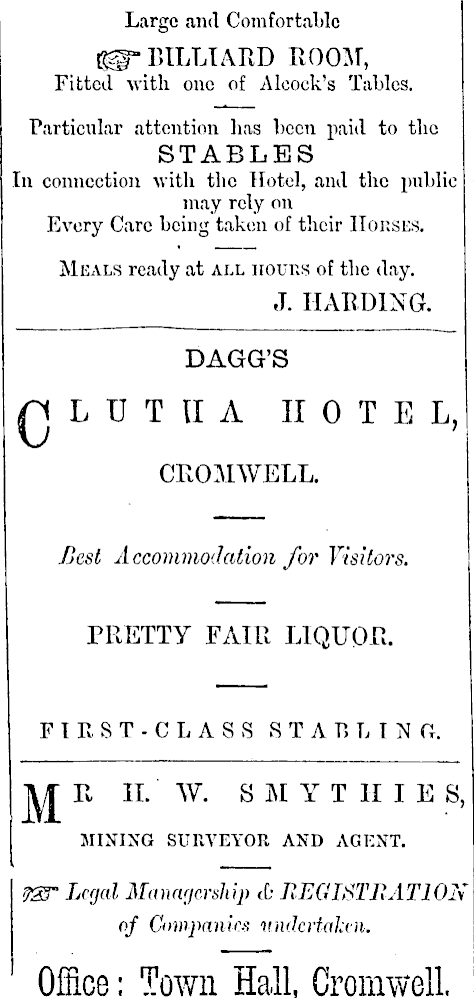 Large and Comfortable

☞ BILLIARD ROOM,
Fitted with one of Alcock's Tables.

Particular attention has been paid to the
STABLES
In connection with the Hotel, and the public may rely on
Every Care being taken of their HORSES.

MEALS ready at ALL HOURS of the day.

J. HARDING.

DAGG'S

CLUTHA HOTEL,

CROMWELL.

Best Accommodation for Visitors.

PRETTY FAIR LIQUOR.

FIRST-CLASS STABLING.

MR H. W. SMYTHIES,

MINING SURVEYOR AND AGENT.

☞ Legal Managership & REGISTRATION of Companies undertaken.

Office: Town Hall, Cromwell.